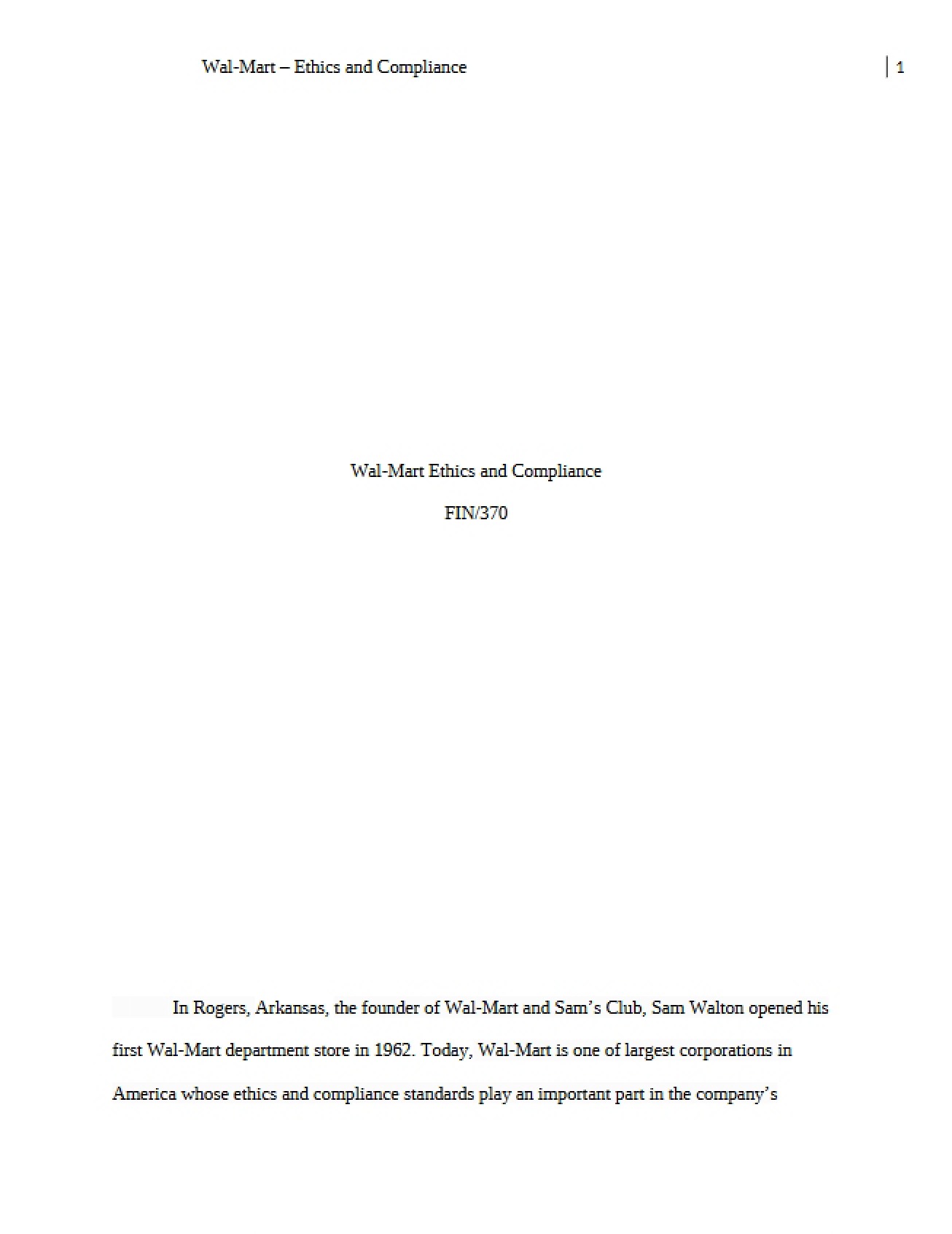 Wal-Mart – Ethics and Compliance

1

Wal-Mart Ethics and Compliance

FIN/370

In Rogers, Arkansas, the founder of Wal-Mart and Sam's Club, Sam Walton opened his first Wal-Mart department store in 1962. Today, Wal-Mart is one of largest corporations in America whose ethics and compliance standards play an important part in the company's